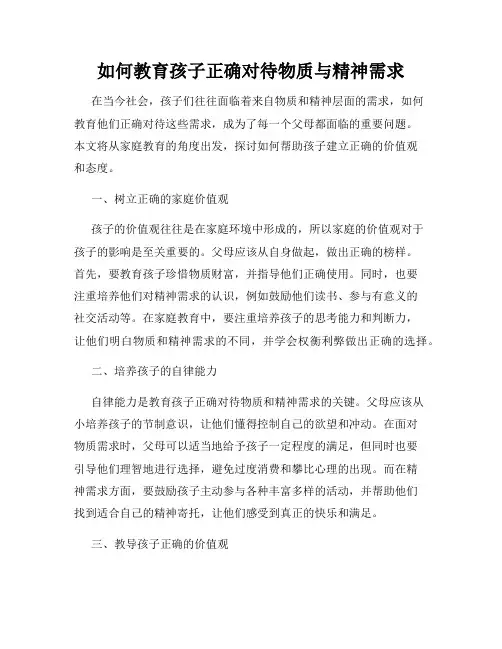 如何教育孩子正确对待物质与精神需求

在当今社会，孩子们往往面临着来自物质和精神层面的需求，如何教育他们正确对待这些需求，成为了每一个父母都面临的重要问题。本文将从家庭教育的角度出发，探讨如何帮助孩子建立正确的价值观和态度。

一、树立正确的家庭价值观

孩子的价值观往往是在家庭环境中形成的，所以家庭的价值观对于孩子的影响是至关重要的。父母应该从自身做起，做出正确的榜样。首先，要教育孩子珍惜物质财富，并指导他们正确使用。同时，也要注重培养他们对精神需求的认识，例如鼓励他们读书、参与有意义的社交活动等。在家庭教育中，要注重培养孩子的思考能力和判断力，让他们明白物质和精神需求的不同，并学会权衡利弊做出正确的选择。

二、培养孩子的自律能力

自律能力是教育孩子正确对待物质和精神需求的关键。父母应该从小培养孩子的节制意识，让他们懂得控制自己的欲望和冲动。在面对物质需求时，父母可以适当地给予孩子一定程度的满足，但同时也要引导他们理智地进行选择，避免过度消费和攀比心理的出现。而在精神需求方面，要鼓励孩子主动参与各种丰富多样的活动，并帮助他们找到适合自己的精神寄托，让他们感受到真正的快乐和满足。

三、教导孩子正确的价值观